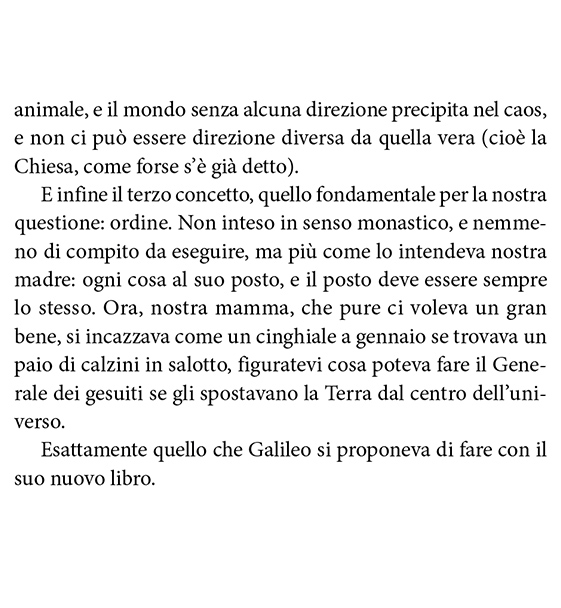 animale, e il mondo senza alcuna direzione precipita nel caos, e non ci può essere direzione diversa da quella vera (cioè la Chiesa, come forse s'è già detto).

E infine il terzo concetto, quello fondamentale per la nostra questione: ordine. Non inteso in senso monastico, e nemmeno di compito da eseguire, ma più come lo intendeva nostra madre: ogni cosa al suo posto, e il posto deve essere sempre lo stesso. Ora, nostra mamma, che pure ci voleva un gran bene, si incazzava come un cinghiale a gennaio se trovava un paio di calzini in salotto, figuratevi cosa poteva fare il Generale dei gesuiti se gli spostavano la Terra dal centro dell'universo.

Esattamente quello che Galileo si proponeva di fare con il suo nuovo libro.